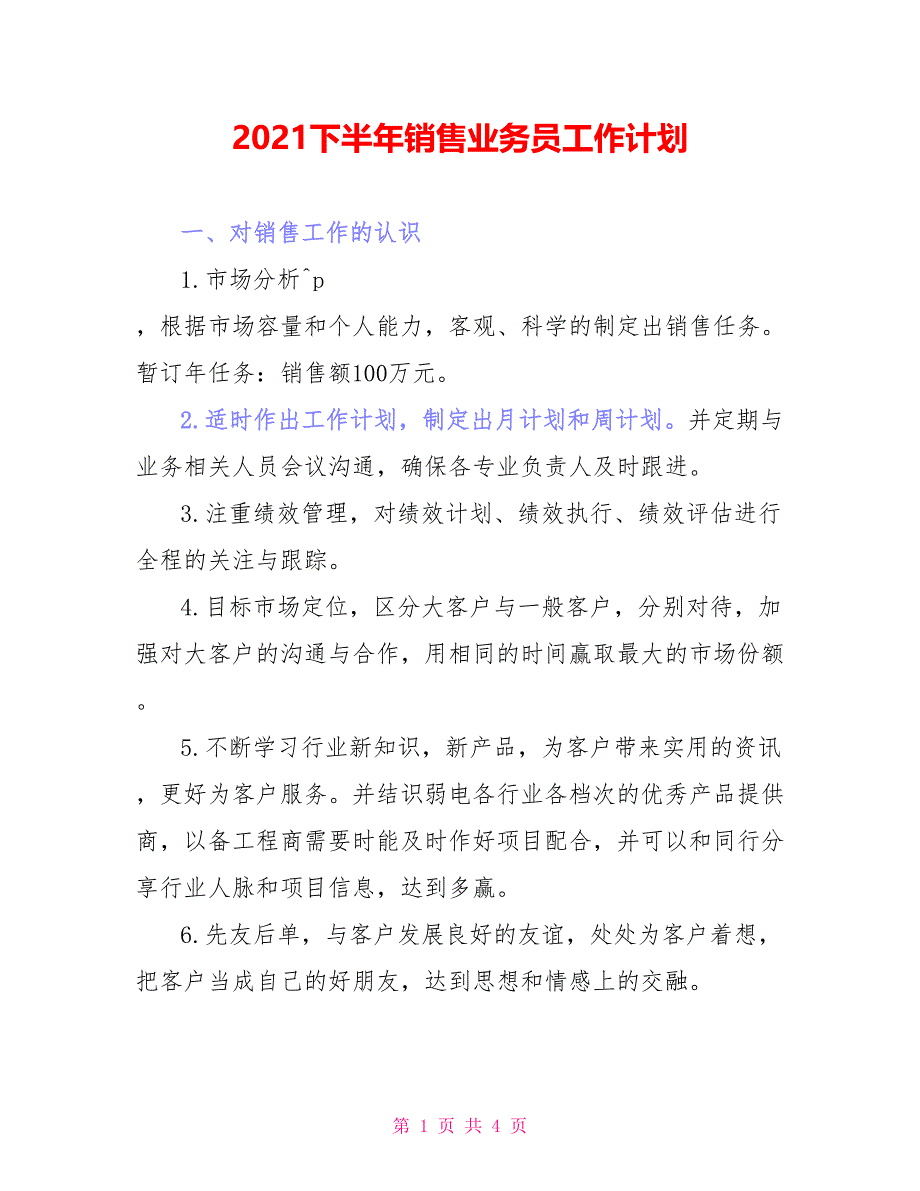 2021下半年销售业务员工作计划

一、对销售工作的认识

1.市场分析^p

，根据市场容量和个人能力，客观、科学的制定出销售任务。暂订年任务：销售额100万元。

2.适时作出工作计划，制定出月计划和周计划。并定期与业务相关人员会议沟通，确保各专业负责人及时跟进。

3.注重绩效管理，对绩效计划、绩效执行、绩效评估进行全程的关注与跟踪。

4.目标市场定位，区分大客户与一般客户，分别对待，加强对大客户的沟通与合作，用相同的时间赢取最大的市场份额。

5.不断学习行业新知识，新产品，为客户带来实用的资讯，更好为客户服务。并结识弱电各行业各档次的优秀产品提供商，以备工程商需要时能及时作好项目配合，并可以和同行分享行业人脉和项目信息，达到多赢。

6.先友后单，与客户发展良好的友谊，处处为客户着想，把客户当成自己的好朋友，达到思想和情感上的交融。

第 1 页 共 4 页